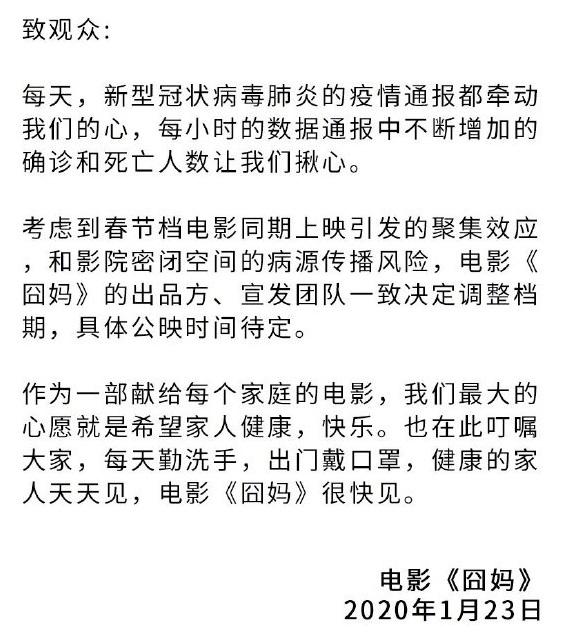 致观众：

每天，新型冠状病毒肺炎的疫情通报都牵动我们的心，每小时的数据通报中不断增加的确诊和死亡人数让我们揪心。

考虑到春节档电影同期上映引发的聚集效应，和影院密闭空间的病源传播风险，电影《囧妈》的出品方、宣发团队一致决定调整档期，具体公映时间待定。

作为一部献给每个家庭的电影，我们最大的心愿就是希望家人健康，快乐。也在此叮嘱大家，每天勤洗手，出门戴口罩，健康的家人天天见，电影《囧妈》很快见。

电影《囧妈》
2020年1月23日